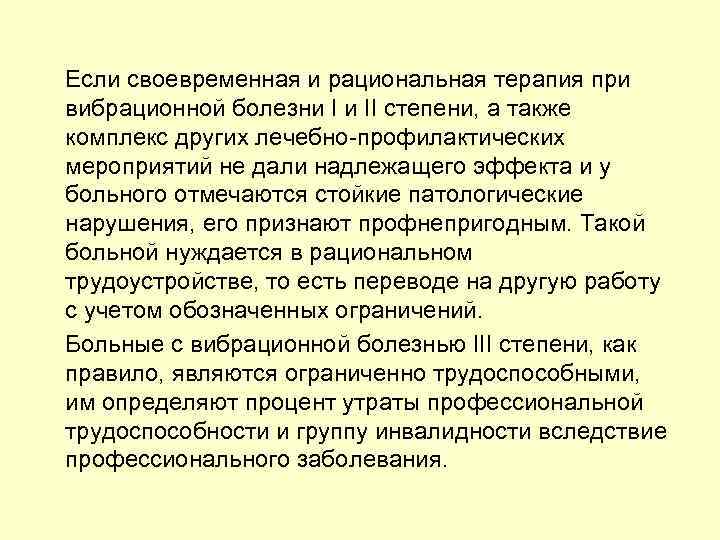 Если своевременная и рациональная терапия при вибрационной болезни I и II степени, а также комплекс других лечебно-профилактических мероприятий не дали надлежащего эффекта и у больного отмечаются стойкие патологические нарушения, его признают профнепригодным. Такой больной нуждается в рациональном трудоустройстве, то есть переводе на другую работу с учетом обозначенных ограничений.

Больные с вибрационной болезнью III степени, как правило, являются ограниченно трудоспособными, им определяют процент утраты профессиональной трудоспособности и группу инвалидности вследствие профессионального заболевания.